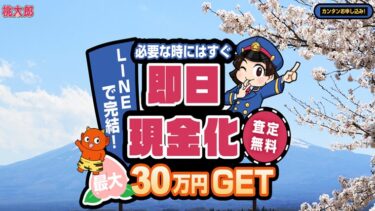 桃太郎

カンタンお申し込み!

LINEで完結!

必要な時にはすぐ

即日
現金化

査定無料

最大 30万円GET